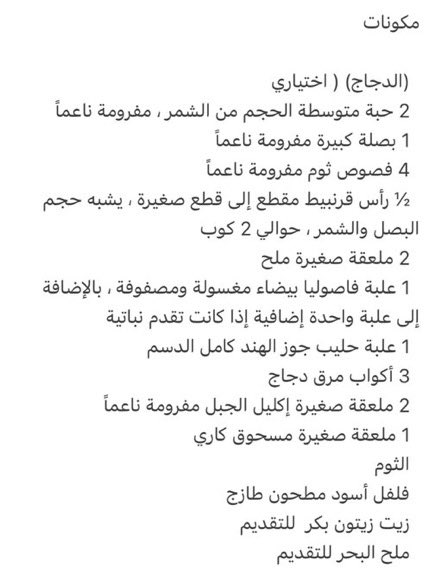 مكونات

(الدجاج) ( اختياري
2 حبة متوسطة الحجم من الشمر ، مفرومة ناعماً
1 بصلة كبيرة مفرومة ناعماً
4 فصوص ثوم مفرومة ناعماً
½ رأس قرنبيط مقطع إلى قطع صغيرة ، يشبه حجم البصل والشمر ، حوالي 2 كوب
2 ملعقة صغيرة ملح
1 علبة فاصوليا بيضاء مغسولة ومصفوفة ، بالإضافة إلى علبة واحدة إضافية إذا كانت تقدم نباتية
1 علبة حليب جوز الهند كامل الدسم
3 أكواب مرق دجاج
2 ملعقة صغيرة إكليل الجبل مفرومة ناعماً
1 ملعقة صغيرة مسحوق كاري
الثوم
فلفل أسود مطحون طازج
زيت زيتون بكر للتقديم
ملح البحر للتقديم